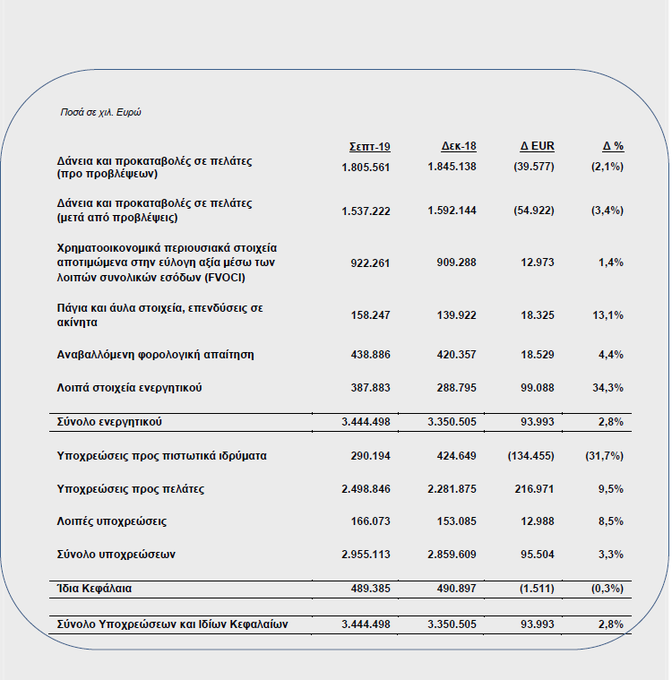 Ποσά σε χιλ. Ευρώ

| | Σεπτ-19 | Δεκ-18 | Δ EUR | Δ % |
|---|---|---|---|---|
| Δάνεια και προκαταβολές σε πελάτες (προ προβλέψεων) | 1.805.561 | 1.845.138 | (39.577) | (2,1%) |
| Δάνεια και προκαταβολές σε πελάτες (μετά από προβλέψεις) | 1.537.222 | 1.592.144 | (54.922) | (3,4%) |
| Χρηματοοικονομικά περιουσιακά στοιχεία αποτιμώμενα στην εύλογη αξία μέσω των λοιπών συνολικών εσόδων (FVOCI) | 922.261 | 909.288 | 12.973 | 1,4% |
| Πάγια και άυλα στοιχεία, επενδύσεις σε ακίνητα | 158.247 | 139.922 | 18.325 | 13,1% |
| Αναβαλλόμενη φορολογική απαίτηση | 438.886 | 420.357 | 18.529 | 4,4% |
| Λοιπά στοιχεία ενεργητικού | 387.883 | 288.795 | 99.088 | 34,3% |
| Σύνολο ενεργητικού | 3.444.498 | 3.350.505 | 93.993 | 2,8% |
| Υποχρεώσεις προς πιστωτικά ιδρύματα | 290.194 | 424.649 | (134.455) | (31,7%) |
| Υποχρεώσεις προς πελάτες | 2.498.846 | 2.281.875 | 216.971 | 9,5% |
| Λοιπές υποχρεώσεις | 166.073 | 153.085 | 12.988 | 8,5% |
| Σύνολο υποχρεώσεων | 2.955.113 | 2.859.609 | 95.504 | 3,3% |
| Ίδια Κεφάλαια | 489.385 | 490.897 | (1.511) | (0,3%) |
| Σύνολο Υποχρεώσεων και Ιδίων Κεφαλαίων | 3.444.498 | 3.350.505 | 93.993 | 2,8% |